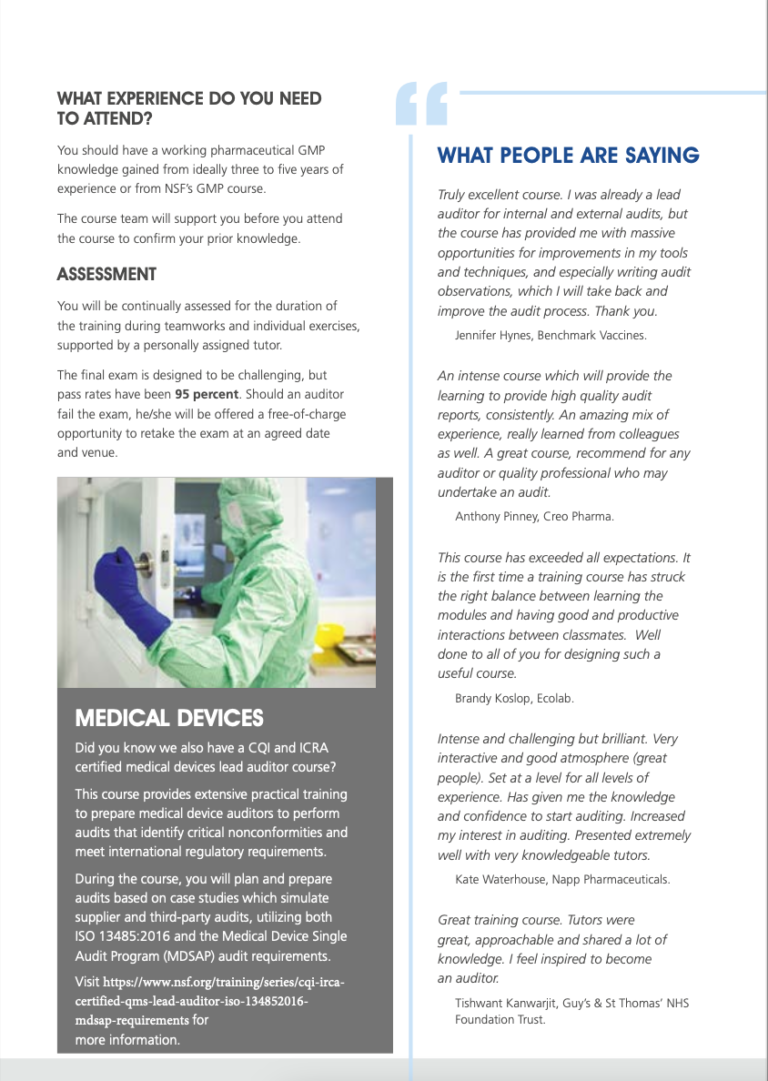 WHAT EXPERIENCE DO YOU NEED TO ATTEND?

You should have a working pharmaceutical GMP knowledge gained from ideally three to five years of experience or from NSF's GMP course.

The course team will support you before you attend the course to confirm your prior knowledge.

ASSESSMENT

You will be continually assessed for the duration of the training during teamworks and individual exercises, supported by a personally assigned tutor.

The final exam is designed to be challenging, but pass rates have been 95 percent. Should an auditor fail the exam, he/she will be offered a free-of-charge opportunity to retake the exam at an agreed date and venue.

MEDICAL DEVICES

Did you know we also have a CQI and ICRA certified medical devices lead auditor course?

This course provides extensive practical training to prepare medical device auditors to perform audits that identify critical nonconformities and meet international regulatory requirements.

During the course, you will plan and prepare audits based on case studies which simulate supplier and third-party audits, utilizing both ISO 13485:2016 and the Medical Device Single Audit Program (MDSAP) audit requirements.

Visit https://www.nsf.org/training/series/cqi-irca-certified-qms-lead-auditor-iso-134852016-mdsap-requirements for more information.

WHAT PEOPLE ARE SAYING

Truly excellent course. I was already a lead auditor for internal and external audits, but the course has provided me with massive opportunities for improvements in my tools and techniques, and especially writing audit observations, which I will take back and improve the audit process. Thank you.

Jennifer Hynes, Benchmark Vaccines.

An intense course which will provide the learning to provide high quality audit reports, consistently. An amazing mix of experience, really learned from colleagues as well. A great course, recommend for any auditor or quality professional who may undertake an audit.

Anthony Pinney, Creo Pharma.

This course has exceeded all expectations. It is the first time a training course has struck the right balance between learning the modules and having good and productive interactions between classmates. Well done to all of you for designing such a useful course.

Brandy Koslop, Ecolab.

Intense and challenging but brilliant. Very interactive and good atmosphere (great people). Set at a level for all levels of experience. Has given me the knowledge and confidence to start auditing. Increased my interest in auditing. Presented extremely well with very knowledgeable tutors.

Kate Waterhouse, Napp Pharmaceuticals.

Great training course. Tutors were great, approachable and shared a lot of knowledge. I feel inspired to become an auditor.

Tishwant Kanwarjit, Guy's & St Thomas' NHS Foundation Trust.